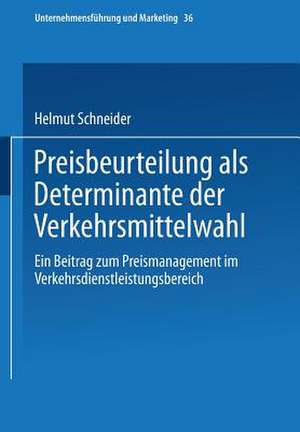 Unternehmensführung und Marketing 36

Helmut Schneider

Preisbeurteilung als Determinante der Verkehrsmittelwahl

Ein Beitrag zum Preismanagement im Verkehrsdienstleistungsbereich